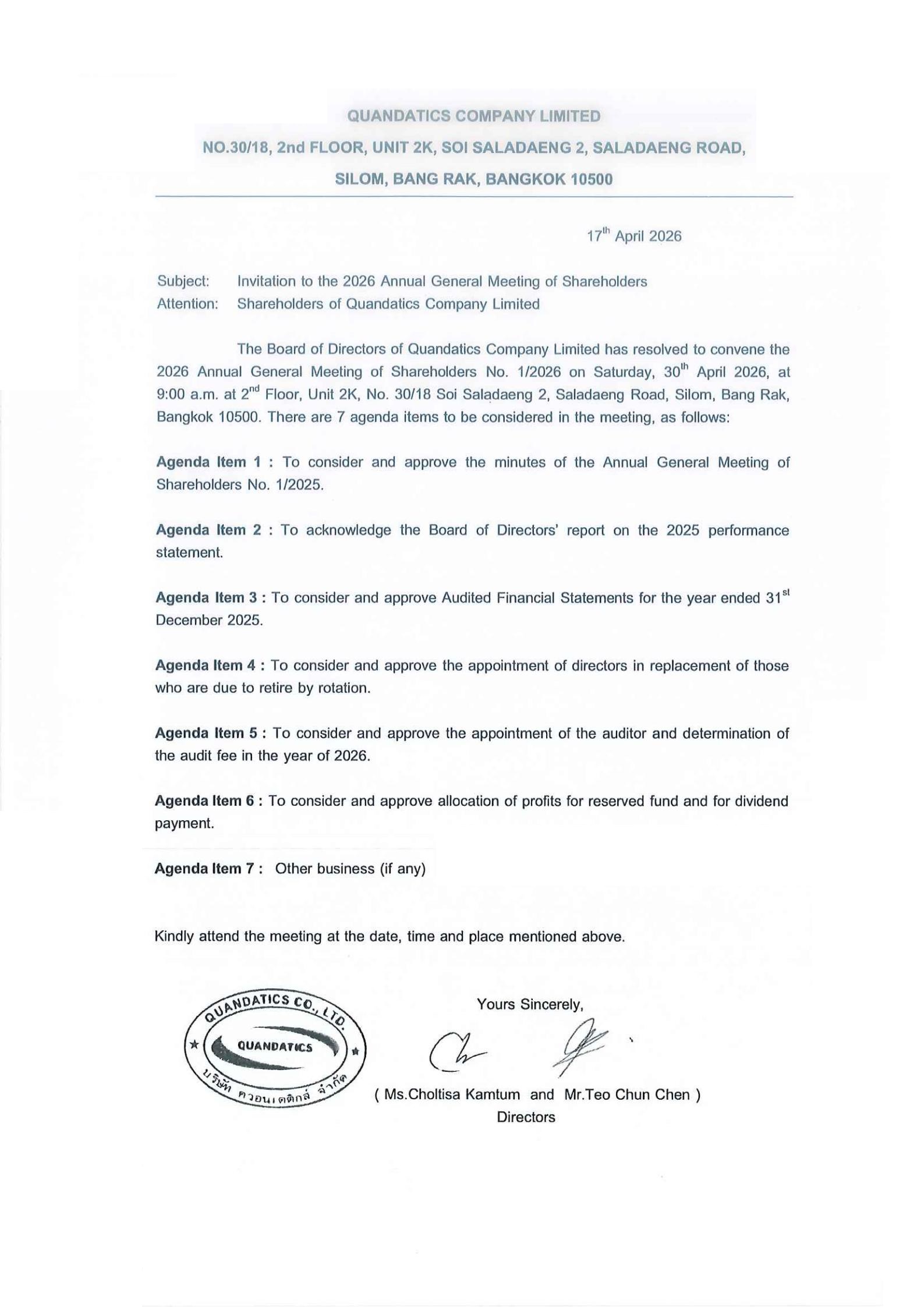 QUANDATICS COMPANY LIMITED

NO.30/18, 2nd FLOOR, UNIT 2K, SOI SALADAENG 2, SALADAENG ROAD,

SILOM, BANG RAK, BANGKOK 10500

17$^{th}$ April 2026

Subject: Invitation to the 2026 Annual General Meeting of Shareholders
Attention: Shareholders of Quandatics Company Limited

The Board of Directors of Quandatics Company Limited has resolved to convene the 2026 Annual General Meeting of Shareholders No. 1/2026 on Saturday, 30$^{th}$ April 2026, at 9:00 a.m. at 2$^{nd}$ Floor, Unit 2K, No. 30/18 Soi Saladaeng 2, Saladaeng Road, Silom, Bang Rak, Bangkok 10500. There are 7 agenda items to be considered in the meeting, as follows:

Agenda Item 1 : To consider and approve the minutes of the Annual General Meeting of Shareholders No. 1/2025.

Agenda Item 2 : To acknowledge the Board of Directors' report on the 2025 performance statement.

Agenda Item 3 : To consider and approve Audited Financial Statements for the year ended 31$^{st}$ December 2025.

Agenda Item 4 : To consider and approve the appointment of directors in replacement of those who are due to retire by rotation.

Agenda Item 5 : To consider and approve the appointment of the auditor and determination of the audit fee in the year of 2026.

Agenda Item 6 : To consider and approve allocation of profits for reserved fund and for dividend payment.

Agenda Item 7 : Other business (if any)

Kindly attend the meeting at the date, time and place mentioned above.

QUANDATICS CO., LTD.
QUANDATICS
บริษัท ควอนเดติกส์ จำกัด

Yours Sincerely,

( Ms.Choltisa Kamtum and Mr.Teo Chun Chen )
Directors